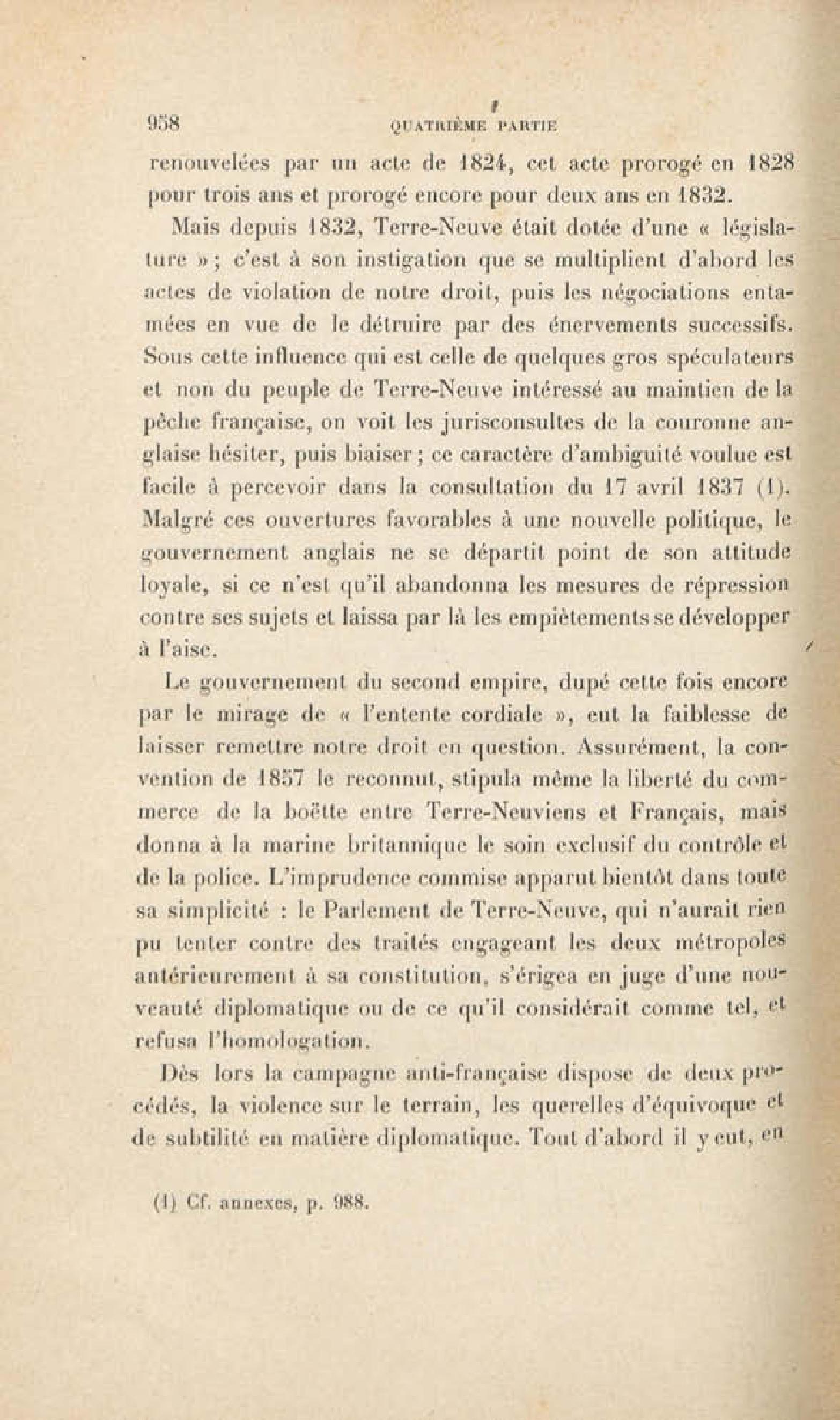 958 QUATRIÈME PARTIE

renouvelées par un acte de 1824, cet acte prorogé en 1828 pour trois ans et prorogé encore pour deux ans en 1832.

Mais depuis 1832, Terre-Neuve était dotée d'une « législature » ; c'est à son instigation que se multiplient d'abord les actes de violation de notre droit, puis les négociations entamées en vue de le détruire par des énervements successifs. Sous cette influence qui est celle de quelques gros spéculateurs et non du peuple de Terre-Neuve intéressé au maintien de la pêche française, on voit les jurisconsultes de la couronne anglaise hésiter, puis biaiser ; ce caractère d'ambiguité voulue est facile à percevoir dans la consultation du 17 avril 1837 (1). Malgré ces ouvertures favorables à une nouvelle politique, le gouvernement anglais ne se départit point de son attitude loyale, si ce n'est qu'il abandonna les mesures de répression contre ses sujets et laissa par là les empiètements se développer à l'aise.

Le gouvernement du second empire, dupé cette fois encore par le mirage de « l'entente cordiale », eut la faiblesse de laisser remettre notre droit en question. Assurément, la convention de 1857 le reconnut, stipula même la liberté du commerce de la boëtte entre Terre-Neuviens et Français, mais donna à la marine britannique le soin exclusif du contrôle et de la police. L'imprudence commise apparut bientôt dans toute sa simplicité : le Parlement de Terre-Neuve, qui n'aurait rien pu tenter contre des traités engageant les deux métropoles antérieurement à sa constitution, s'érigea en juge d'une nouveauté diplomatique ou de ce qu'il considérait comme tel, et refusa l'homologation.

Dès lors la campagne anti-française dispose de deux procédés, la violence sur le terrain, les querelles d'équivoque et de subtilité en matière diplomatique. Tout d'abord il y eut, en

(1) Cf. annexes, p. 988.